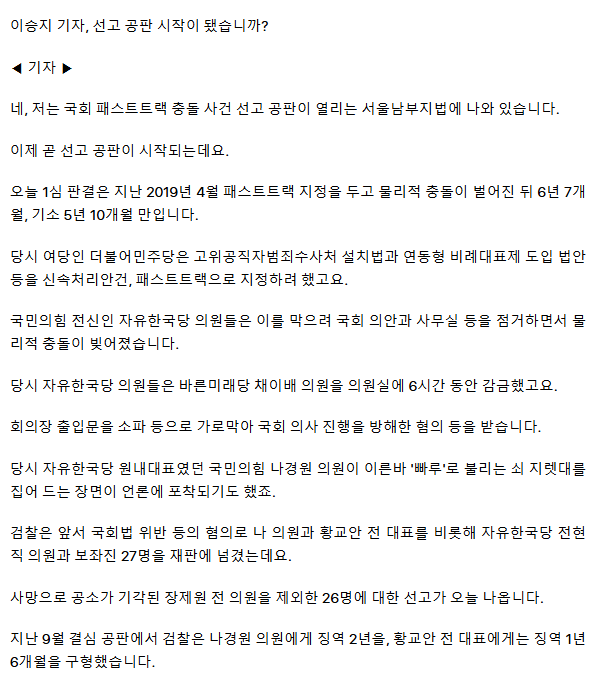 이승지 기자, 선고 공판 시작이 됐습니까?

◀ 기자 ▶

네, 저는 국회 패스트트랙 충돌 사건 선고 공판이 열리는 서울남부지법에 나와 있습니다.

이제 곧 선고 공판이 시작되는데요.

오늘 1심 판결은 지난 2019년 4월 패스트트랙 지정을 두고 물리적 충돌이 벌어진 뒤 6년 7개월, 기소 5년 10개월 만입니다.

당시 여당인 더불어민주당은 고위공직자범죄수사처 설치법과 연동형 비례대표제 도입 법안 등을 신속처리안건, 패스트트랙으로 지정하려 했고요.

국민의힘 전신인 자유한국당 의원들은 이를 막으려 국회 의안과 사무실 등을 점거하면서 물리적 충돌이 빚어졌습니다.

당시 자유한국당 의원들은 바른미래당 채이배 의원을 의원실에 6시간 동안 감금했고요.

회의장 출입문을 소파 등으로 가로막아 국회 의사 진행을 방해한 혐의 등을 받습니다.

당시 자유한국당 원내대표였던 국민의힘 나경원 의원이 이른바 '빠루'로 불리는 쇠 지렛대를 집어 드는 장면이 언론에 포착되기도 했죠.

검찰은 앞서 국회법 위반 등의 혐의로 나 의원과 황교안 전 대표를 비롯해 자유한국당 전현직 의원과 보좌진 27명을 재판에 넘겼는데요.

사망으로 공소가 기각된 장제원 전 의원을 제외한 26명에 대한 선고가 오늘 나옵니다.

지난 9월 결심 공판에서 검찰은 나경원 의원에게 징역 2년을, 황교안 전 대표에게는 징역 1년 6개월을 구형했습니다.